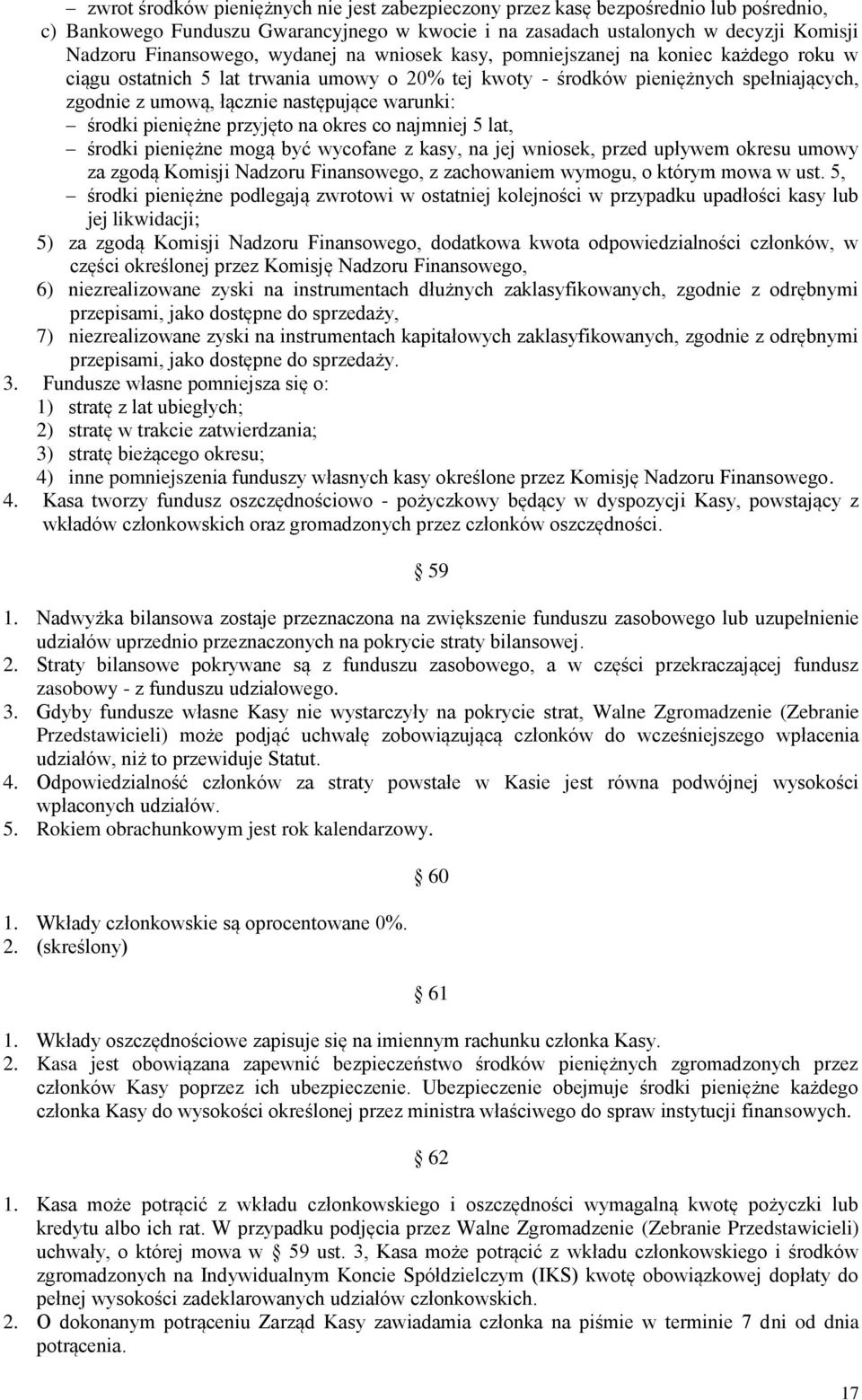 – zwrot środków pieniężnych nie jest zabezpieczony przez kasę bezpośrednio lub pośrednio,
c) Bankowego Funduszu Gwarancyjnego w kwocie i na zasadach ustalonych w decyzji Komisji Nadzoru Finansowego, wydanej na wniosek kasy, pomniejszanej na koniec każdego roku w ciągu ostatnich 5 lat trwania umowy o 20% tej kwoty - środków pieniężnych spełniających, zgodnie z umową, łącznie następujące warunki:
– środki pieniężne przyjęto na okres co najmniej 5 lat,
– środki pieniężne mogą być wycofane z kasy, na jej wniosek, przed upływem okresu umowy za zgodą Komisji Nadzoru Finansowego, z zachowaniem wymogu, o którym mowa w ust. 5,
– środki pieniężne podlegają zwrotowi w ostatniej kolejności w przypadku upadłości kasy lub jej likwidacji;
5) za zgodą Komisji Nadzoru Finansowego, dodatkowa kwota odpowiedzialności członków, w części określonej przez Komisję Nadzoru Finansowego,
6) niezrealizowane zyski na instrumentach dłużnych zaklasyfikowanych, zgodnie z odrębnymi przepisami, jako dostępne do sprzedaży,
7) niezrealizowane zyski na instrumentach kapitałowych zaklasyfikowanych, zgodnie z odrębnymi przepisami, jako dostępne do sprzedaży.
3. Fundusze własne pomniejsza się o:
1) stratę z lat ubiegłych;
2) stratę w trakcie zatwierdzania;
3) stratę bieżącego okresu;
4) inne pomniejszenia funduszy własnych kasy określone przez Komisję Nadzoru Finansowego.
4. Kasa tworzy fundusz oszczędnościowo - pożyczkowy będący w dyspozycji Kasy, powstający z wkładów członkowskich oraz gromadzonych przez członków oszczędności.

§ 59

1. Nadwyżka bilansowa zostaje przeznaczona na zwiększenie funduszu zasobowego lub uzupełnienie udziałów uprzednio przeznaczonych na pokrycie straty bilansowej.
2. Straty bilansowe pokrywane są z funduszu zasobowego, a w części przekraczającej fundusz zasobowy - z funduszu udziałowego.
3. Gdyby fundusze własne Kasy nie wystarczyły na pokrycie strat, Walne Zgromadzenie (Zebranie Przedstawicieli) może podjąć uchwałę zobowiązującą członków do wcześniejszego wpłacenia udziałów, niż to przewiduje Statut.
4. Odpowiedzialność członków za straty powstałe w Kasie jest równa podwójnej wysokości wpłaconych udziałów.
5. Rokiem obrachunkowym jest rok kalendarzowy.

§ 60

1. Wkłady członkowskie są oprocentowane 0%.
2. (skreślony)

§ 61

1. Wkłady oszczędnościowe zapisuje się na imiennym rachunku członka Kasy.
2. Kasa jest obowiązana zapewnić bezpieczeństwo środków pieniężnych zgromadzonych przez członków Kasy poprzez ich ubezpieczenie. Ubezpieczenie obejmuje środki pieniężne każdego członka Kasy do wysokości określonej przez ministra właściwego do spraw instytucji finansowych.

§ 62

1. Kasa może potrącić z wkładu członkowskiego i oszczędności wymagalną kwotę pożyczki lub kredytu albo ich rat. W przypadku podjęcia przez Walne Zgromadzenie (Zebranie Przedstawicieli) uchwały, o której mowa w § 59 ust. 3, Kasa może potrącić z wkładu członkowskiego i środków zgromadzonych na Indywidualnym Koncie Spółdzielczym (IKS) kwotę obowiązkowej dopłaty do pełnej wysokości zadeklarowanych udziałów członkowskich.
2. O dokonanym potrąceniu Zarząd Kasy zawiadamia członka na piśmie w terminie 7 dni od dnia potrącenia.

17